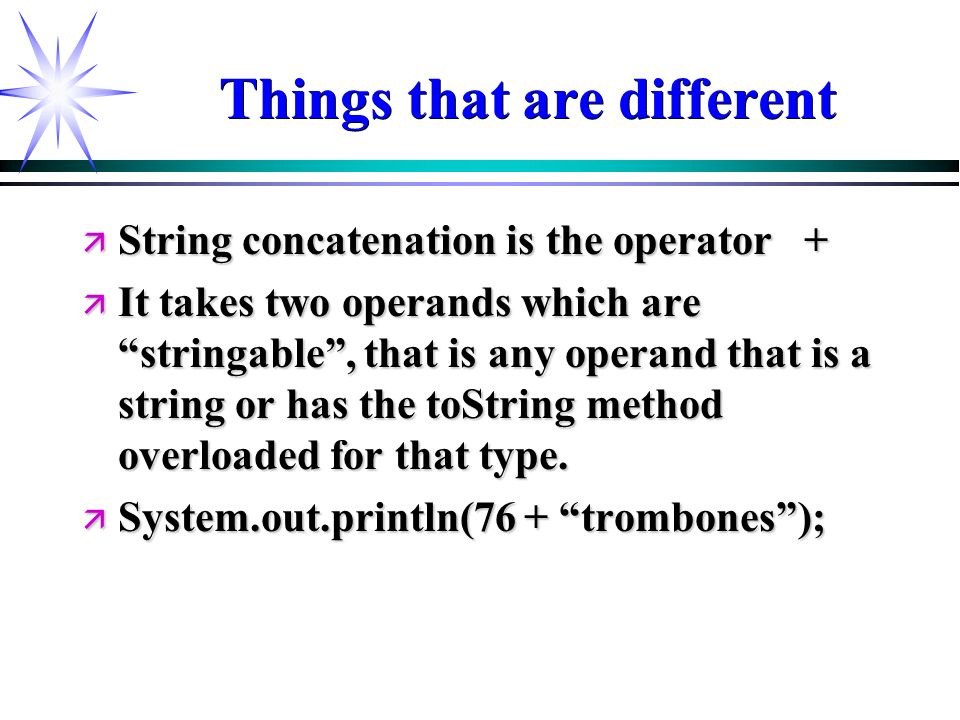 Things that are different

String concatenation is the operator +

It takes two operands which are “stringable”, that is any operand that is a string or has the toString method overloaded for that type.

System.out.println(76 + “trombones”);